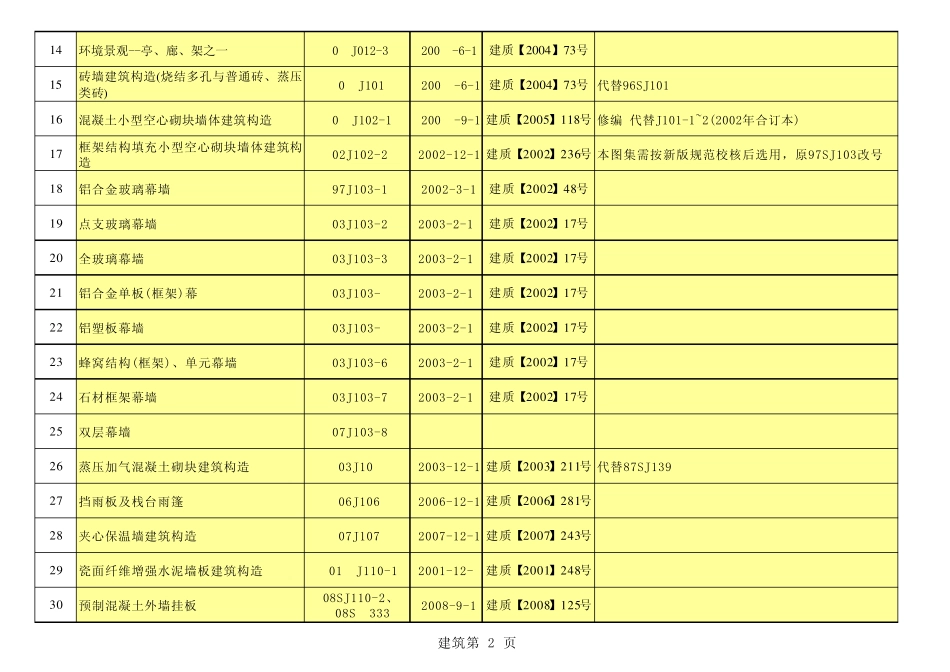 | 14 | 环境景观--亭、廊、架之一 | 0 J012-3 | 200 -6-1 | 建质【2004】73号 | |
|---|---|---|---|---|---|
| 15 | 砖墙建筑构造(烧结多孔与普通砖、蒸压类砖) | 0 J101 | 200 -6-1 | 建质【2004】73号 | 代替96SJ101 |
| 16 | 混凝土小型空心砌块墙体建筑构造 | 0 J102-1 | 200 -9-1 | 建质【2005】118号 | 修编 代替J101-1~2(2002年合订本) |
| 17 | 框架结构填充小型空心砌块墙体建筑构造 | 02J102-2 | 2002-12-1 | 建质【2002】236号 | 本图集需按新版规范校核后选用，原97SJ103改号 |
| 18 | 铝合金玻璃幕墙 | 97J103-1 | 2002-3-1 | 建质【2002】48号 | |
| 19 | 点支玻璃幕墙 | 03J103-2 | 2003-2-1 | 建质【2002】17号 | |
| 20 | 全玻璃幕墙 | 03J103-3 | 2003-2-1 | 建质【2002】17号 | |
| 21 | 铝合金单板(框架)幕 | 03J103- | 2003-2-1 | 建质【2002】17号 | |
| 22 | 铝塑板幕墙 | 03J103- | 2003-2-1 | 建质【2002】17号 | |
| 23 | 蜂窝结构(框架)、单元幕墙 | 03J103-6 | 2003-2-1 | 建质【2002】17号 | |
| 24 | 石材框架幕墙 | 03J103-7 | 2003-2-1 | 建质【2002】17号 | |
| 25 | 双层幕墙 | 07J103-8 | | | |
| 26 | 蒸压加气混凝土砌块建筑构造 | 03J10 | 2003-12-1 | 建质【2003】211号 | 代替87SJ139 |
| 27 | 挡雨板及栈台雨篷 | 06J106 | 2006-12-1 | 建质【2006】281号 | |
| 28 | 夹心保温墙建筑构造 | 07J107 | 2007-12-1 | 建质【2007】243号 | |
| 29 | 瓷面纤维增强水泥墙板建筑构造 | 01 J110-1 | 2001-12- | 建质【2001】248号 | |
| 30 | 预制混凝土外墙挂板 | 08SJ110-2、08S 333 | 2008-9-1 | 建质【2008】125号 | |

建筑第 2 页